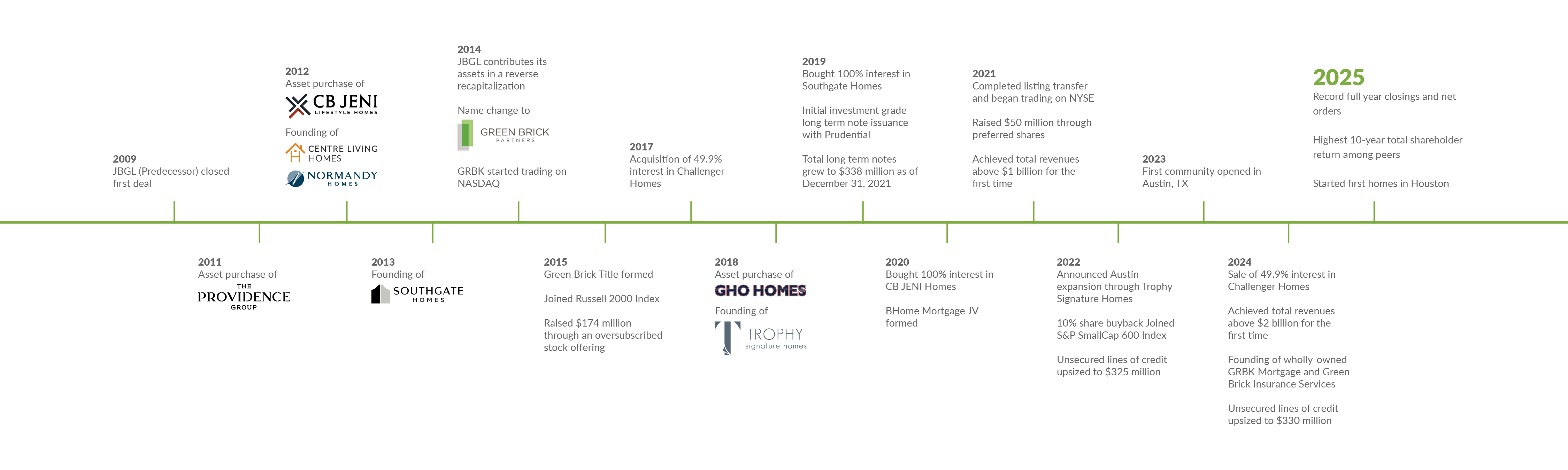 2009
JBGL (Predecessor) closed first deal

2011
Asset purchase of
THE PROVIDENCE GROUP

2012
Asset purchase of
CB JENI LIFESTYLE HOMES
Founding of
CENTRE LIVING HOMES
NORMANDY HOMES

2013
Founding of
SOUTHGATE HOMES

2014
JBGL contributes its assets in a reverse recapitalization

Name change to
GREEN BRICK PARTNERS

GRBK started trading on NASDAQ

2015
Green Brick Title formed

Joined Russell 2000 Index

Raised $174 million through an oversubscribed stock offering

2017
Acquisition of 49.9% interest in Challenger Homes

2018
Asset purchase of
GHO HOMES
Founding of
TROPHY signature homes

2019
Bought 100% interest in Southgate Homes

Initial investment grade long term note issuance with Prudential

Total long term notes grew to $338 million as of December 31, 2021

2020
Bought 100% interest in CB JENI Homes

BHome Mortgage JV formed

2021
Completed listing transfer and began trading on NYSE

Raised $50 million through preferred shares

Achieved total revenues above $1 billion for the first time

2022
Announced Austin expansion through Trophy Signature Homes

10% share buyback Joined S&P SmallCap 600 Index

Unsecured lines of credit upsized to $325 million

2023
First community opened in Austin, TX

2024
Sale of 49.9% interest in Challenger Homes

Achieved total revenues above $2 billion for the first time

Founding of wholly-owned GRBK Mortgage and Green Brick Insurance Services

Unsecured lines of credit upsized to $330 million

2025
Record full year closings and net orders

Highest 10-year total shareholder return among peers

Started first homes in Houston